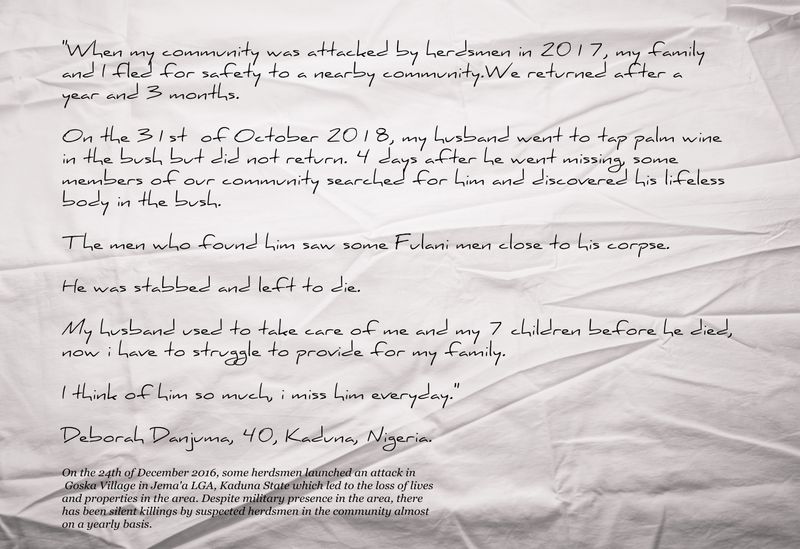 "When my community was attacked by herdsmen in 2017, my family and I fled for safety to a nearby community.We returned after a year and 3 months.

On the 31st of October 2018, my husband went to tap palm wine in the bush but did not return. 4 days after he went missing, some members of our community searched for him and discovered his lifeless body in the bush.

The men who found him saw some Fulani men close to his corpse.

He was stabbed and left to die.

My husband used to take care of me and my 7 children before he died, now i have to struggle to provide for my family.

I think of him so much, i miss him everyday."

Deborah Danjuma, 40, Kaduna, Nigeria.

On the 24th of December 2016, some herdsmen launched an attack in Goska Village in Jema'a LGA, Kaduna State which led to the loss of lives and properties in the area. Despite military presence in the area, there has been silent killings by suspected herdsmen in the community almost on a yearly basis.